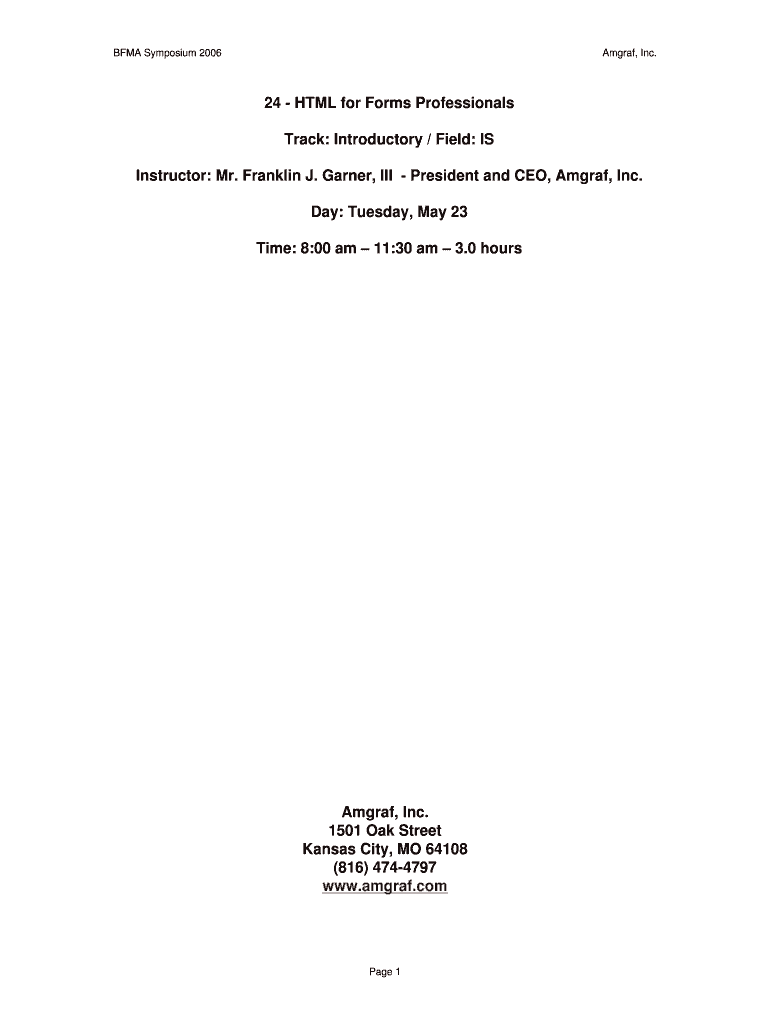 BFMA Symposium 2006

Amgraf, Inc.

24 - HTML for Forms Professionals

Track: Introductory / Field: IS

Instructor: Mr. Franklin J. Garner, III - President and CEO, Amgraf, Inc.

Day: Tuesday, May 23

Time: 8:00 am – 11:30 am – 3.0 hours

Amgraf, Inc.
1501 Oak Street
Kansas City, MO 64108
(816) 474-4797
www.amgraf.com

Page 1